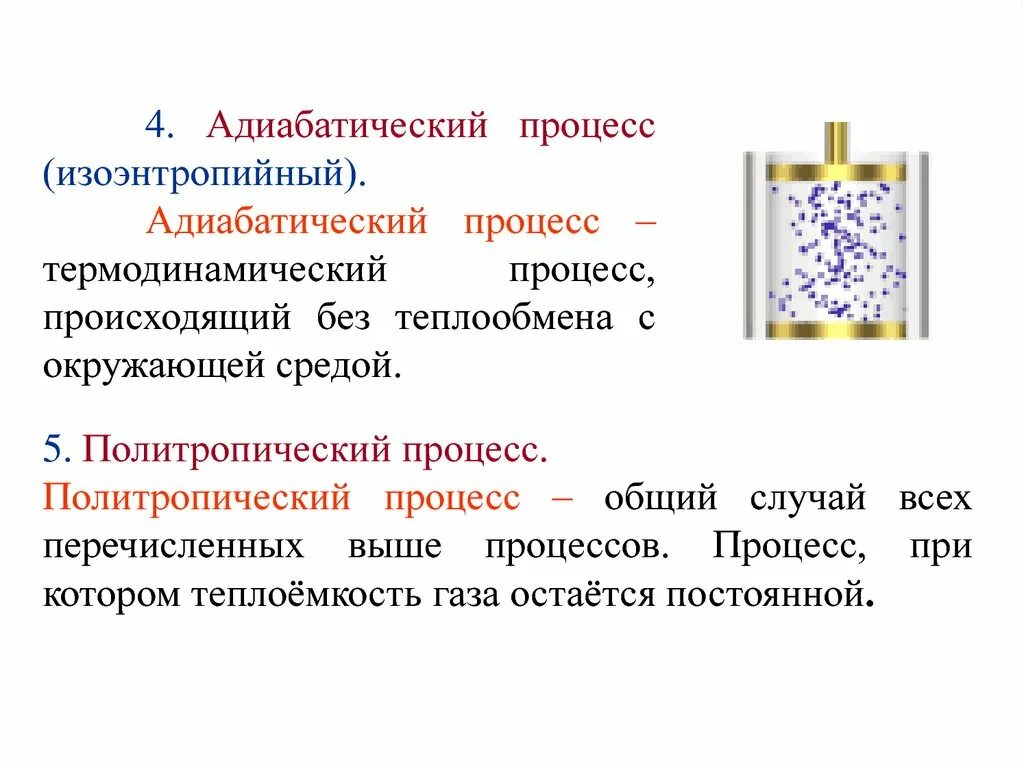 4. Адиабатический процесс (изоэнтропийный).

Адиабатический процесс – термодинамический процесс, происходящий без теплообмена с окружающей средой.

5. Политропический процесс.

Политропический процесс – общий случай всех перечисленных выше процессов. Процесс, при котором теплоёмкость газа остаётся постоянной.